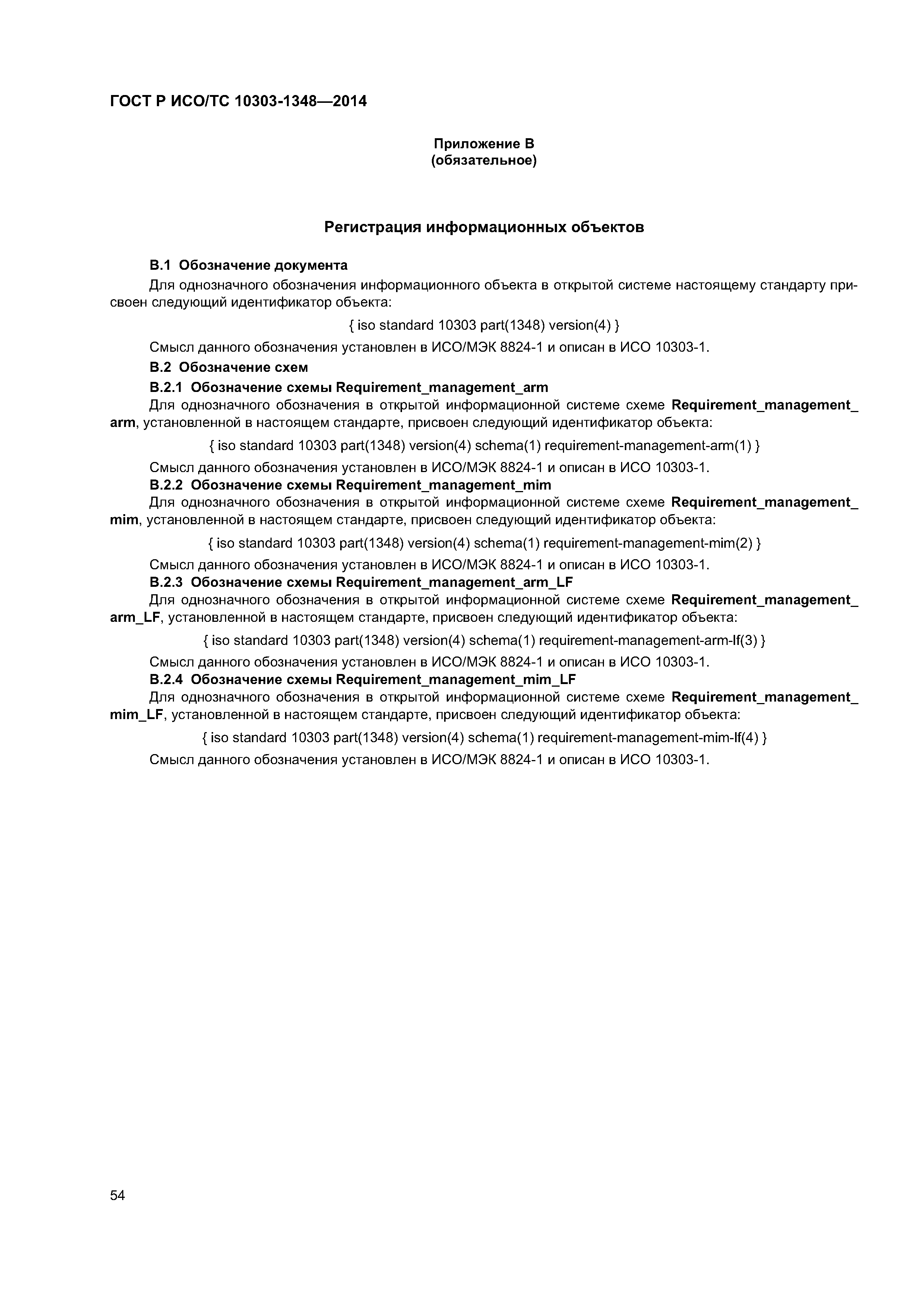 ГОСТ Р ИСО/ТС 10303-1348—2014

Приложение В
(обязательное)

Регистрация информационных объектов

В.1 Обозначение документа

Для однозначного обозначения информационного объекта в открытой системе настоящему стандарту присвоен следующий идентификатор объекта:

{ iso standard 10303 part(1348) version(4) }

Смысл данного обозначения установлен в ИСО/МЭК 8824-1 и описан в ИСО 10303-1.

В.2 Обозначение схем

В.2.1 Обозначение схемы Requirement_management_arm

Для однозначного обозначения в открытой информационной системе схеме Requirement_management_arm, установленной в настоящем стандарте, присвоен следующий идентификатор объекта:

{ iso standard 10303 part(1348) version(4) schema(1) requirement-management-arm(1) }

Смысл данного обозначения установлен в ИСО/МЭК 8824-1 и описан в ИСО 10303-1.

В.2.2 Обозначение схемы Requirement_management_mim

Для однозначного обозначения в открытой информационной системе схеме Requirement_management_mim, установленной в настоящем стандарте, присвоен следующий идентификатор объекта:

{ iso standard 10303 part(1348) version(4) schema(1) requirement-management-mim(2) }

Смысл данного обозначения установлен в ИСО/МЭК 8824-1 и описан в ИСО 10303-1.

В.2.3 Обозначение схемы Requirement_management_arm_LF

Для однозначного обозначения в открытой информационной системе схеме Requirement_management_arm_LF, установленной в настоящем стандарте, присвоен следующий идентификатор объекта:

{ iso standard 10303 part(1348) version(4) schema(1) requirement-management-arm-lf(3) }

Смысл данного обозначения установлен в ИСО/МЭК 8824-1 и описан в ИСО 10303-1.

В.2.4 Обозначение схемы Requirement_management_mim_LF

Для однозначного обозначения в открытой информационной системе схеме Requirement_management_mim_LF, установленной в настоящем стандарте, присвоен следующий идентификатор объекта:

{ iso standard 10303 part(1348) version(4) schema(1) requirement-management-mim-lf(4) }

Смысл данного обозначения установлен в ИСО/МЭК 8824-1 и описан в ИСО 10303-1.

54